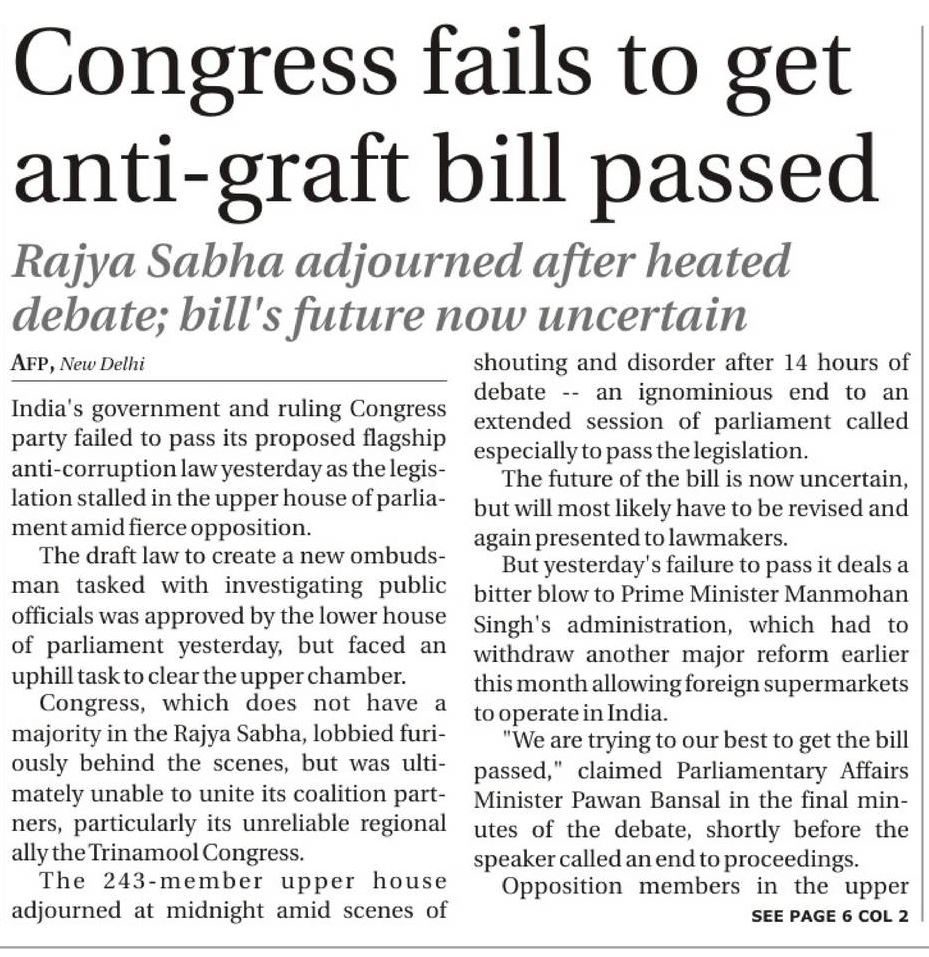 Congress fails to get anti-graft bill passed

Rajya Sabha adjourned after heated debate; bill's future now uncertain

AFP, New Delhi

India's government and ruling Congress party failed to pass its proposed flagship anti-corruption law yesterday as the legislation stalled in the upper house of parliament amid fierce opposition.

The draft law to create a new ombudsman tasked with investigating public officials was approved by the lower house of parliament yesterday, but faced an uphill task to clear the upper chamber.

Congress, which does not have a majority in the Rajya Sabha, lobbied furiously behind the scenes, but was ultimately unable to unite its coalition partners, particularly its unreliable regional ally the Trinamool Congress.

The 243-member upper house adjourned at midnight amid scenes of shouting and disorder after 14 hours of debate -- an ignominious end to an extended session of parliament called especially to pass the legislation.

The future of the bill is now uncertain, but will most likely have to be revised and again presented to lawmakers.

But yesterday's failure to pass it deals a bitter blow to Prime Minister Manmohan Singh's administration, which had to withdraw another major reform earlier this month allowing foreign supermarkets to operate in India.

"We are trying to our best to get the bill passed," claimed Parliamentary Affairs Minister Pawan Bansal in the final minutes of the debate, shortly before the speaker called an end to proceedings.

Opposition members in the upper

SEE PAGE 6 COL 2